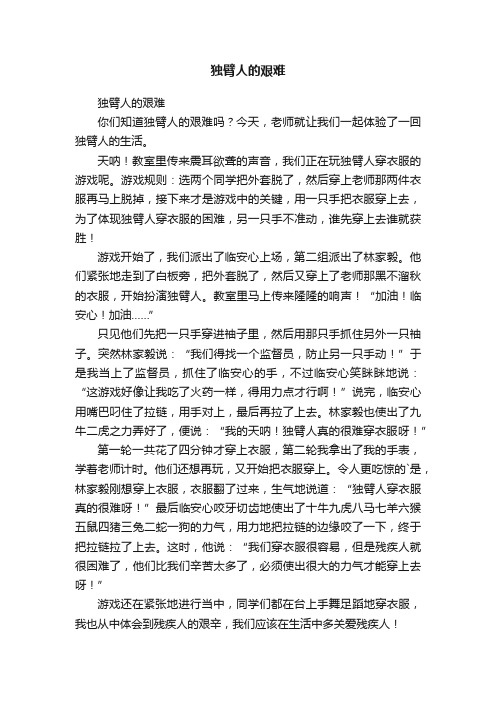 独臂人的艰难

独臂人的艰难

你们知道独臂人的艰难吗？今天，老师就让我们一起体验了一回独臂人的生活。

天呐！教室里传来震耳欲聋的声音，我们正在玩独臂人穿衣服的游戏呢。游戏规则：选两个同学把外套脱了，然后穿上老师那两件衣服再马上脱掉，接下来才是游戏中的关键，用一只手把衣服穿上去，为了体现独臂人穿衣服的困难，另一只手不准动，谁先穿上去谁就获胜！

游戏开始了，我们派出了临安心上场，第二组派出了林家毅。他们紧张地走到了白板旁，把外套脱了，然后又穿上了老师那黑不溜秋的衣服，开始扮演独臂人。教室里马上传来隆隆的响声！“加油！临安心！加油……”

只见他们先把一只手穿进袖子里，然后用那只手抓住另外一只袖子。突然林家毅说：“我们得找一个监督员，防止另一只手动！”于是我当上了监督员，抓住了临安心的手，不过临安心笑眯眯地说：“这游戏好像让我吃了火药一样，得用力点才行啊！”说完，临安心用嘴巴叼住了拉链，用手对上，最后再拉了上去。林家毅也使出了九牛二虎之力弄好了，便说：“我的天呐！独臂人真的很难穿衣服呀！”

第一轮一共花了四分钟才穿上衣服，第二轮我拿出了我的手表，学着老师计时。他们还想再玩，又开始把衣服穿上。令人更吃惊的`是，林家毅刚想穿上衣服，衣服翻了过来，生气地说道：“独臂人穿衣服真的很难呀！”最后临安心咬牙切齿地使出了十牛九虎八马七羊六猴五鼠四猪三兔二蛇一狗的力气，用力地把拉链的边缘咬了一下，终于把拉链拉了上去。这时，他说：“我们穿衣服很容易，但是残疾人就很困难了，他们比我们辛苦太多了，必须使出很大的力气才能穿上去呀！”

游戏还在紧张地进行当中，同学们都在台上手舞足蹈地穿衣服，我也从中体会到残疾人的艰辛，我们应该在生活中多关爱残疾人！